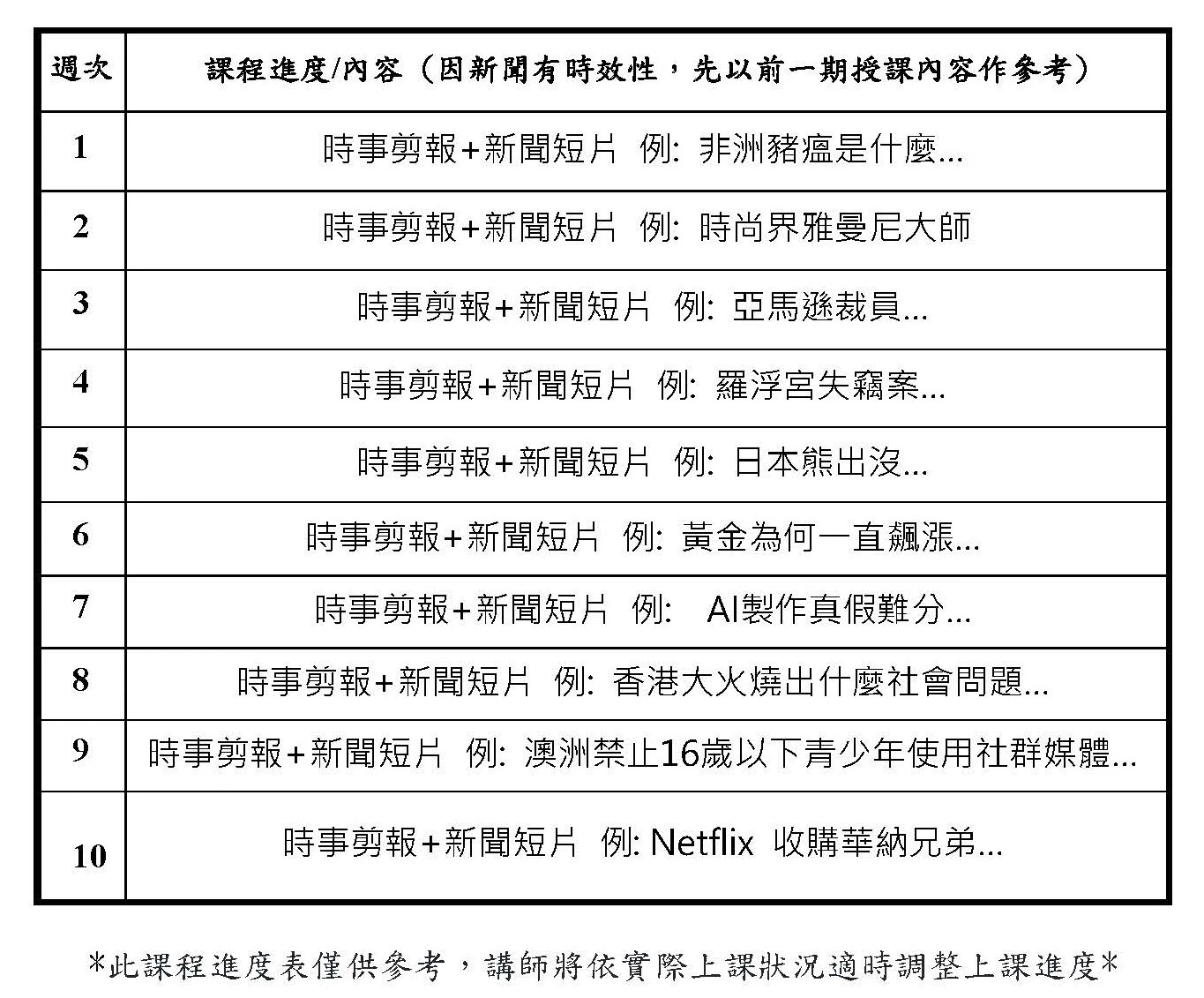 | 週次 | 課程進度/內容（因新聞有時效性，先以前一期授課內容作參考） |
|---|---|
| 1 | 時事剪報+新聞短片 例: 非洲豬瘟是什麼... |
| 2 | 時事剪報+新聞短片 例: 時尚界雅曼尼大師 |
| 3 | 時事剪報+新聞短片 例: 亞馬遜裁員... |
| 4 | 時事剪報+新聞短片 例: 羅浮宮失竊案... |
| 5 | 時事剪報+新聞短片 例: 日本熊出沒... |
| 6 | 時事剪報+新聞短片 例: 黃金為何一直飆漲... |
| 7 | 時事剪報+新聞短片 例: AI製作真假難分... |
| 8 | 時事剪報+新聞短片 例: 香港大火燒出什麼社會問題... |
| 9 | 時事剪報+新聞短片 例: 澳洲禁止16歲以下青少年使用社群媒體... |
| 10 | 時事剪報+新聞短片 例: Netflix 收購華納兄弟... |

*此課程進度表僅供參考，講師將依實際上課狀況適時調整上課進度*